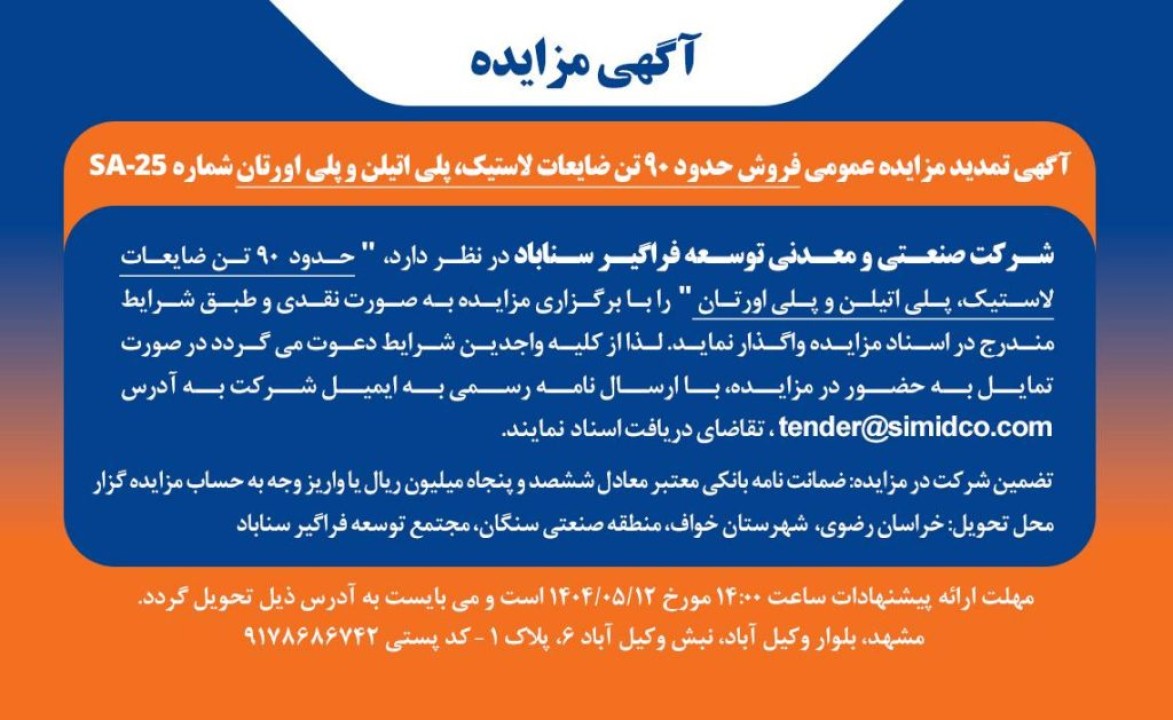 آگهی مزایده

آگهی تمدید مزایده عمومی فروش حدود ۹۰ تن ضایعات لاستیک، پلی اتیلن و پلی اورتان شماره SA-25

شرکت صنعتی و معدنی توسعه فراگیر سناباد در نظر دارد، " حدود ۹۰ تن ضایعات لاستیک، پلی اتیلن و پلی اورتان " را با برگزاری مزایده به صورت نقدی و طبق شرایط مندرج در اسناد مزایده واگذار نماید. لذا از کلیه واجدین شرایط دعوت می گردد در صورت تمایل به حضور در مزایده، با ارسال نامه رسمی به ایمیل شرکت به آدرس tender@simidco.com ، تقاضای دریافت اسناد نمایند.

تضمین شرکت در مزایده: ضمانت نامه بانکی معتبر معادل ششصد و پنجاه میلیون ریال یا واریز وجه به حساب مزایده گزار
محل تحویل: خراسان رضوی، شهرستان خواف، منطقه صنعتی سنگان، مجتمع توسعه فراگیر سناباد

مهلت ارائه پیشنهادات ساعت ۱۴:۰۰ مورخ ۱۴۰۴/۰۵/۱۲ است و می بایست به آدرس ذیل تحویل گردد.
مشهد، بلوار وکیل آباد، نبش وکیل آباد ۶، پلاک ۱ - کد پستی ۹۱۷۸۶۸۶۷۴۲